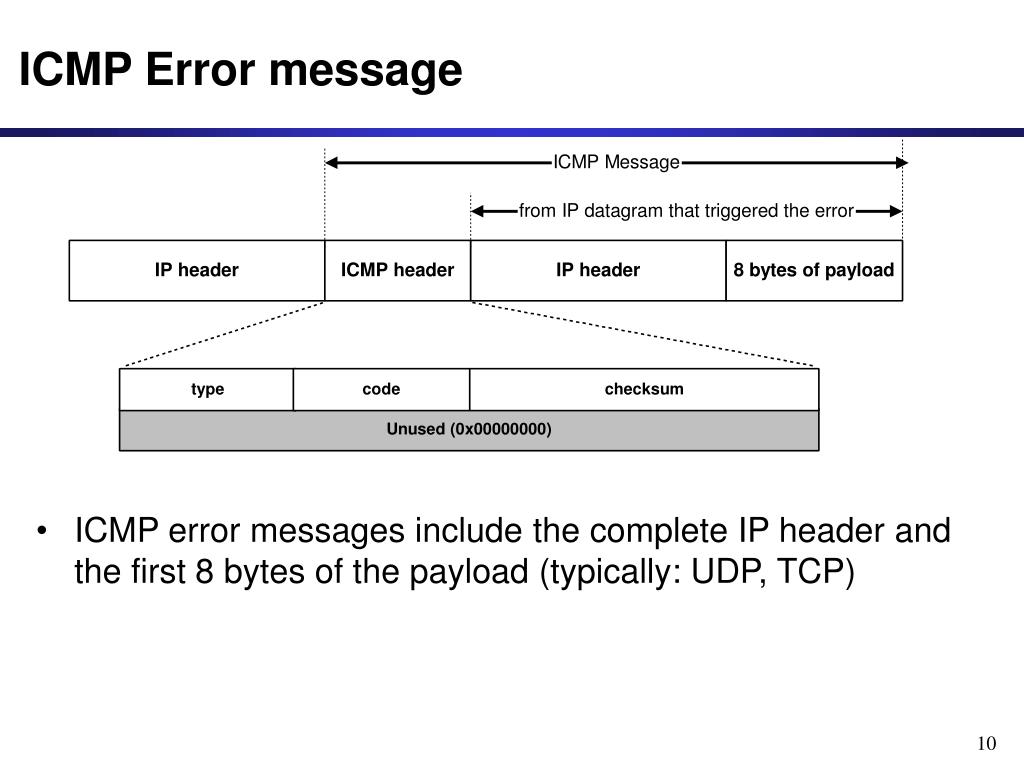 ICMP Error message

ICMP Message

from IP datagram that triggered the error

IP header

ICMP header

IP header

8 bytes of payload

type

code

checksum

Unused (0x00000000)

• ICMP error messages include the complete IP header and the first 8 bytes of the payload (typically: UDP, TCP)

10